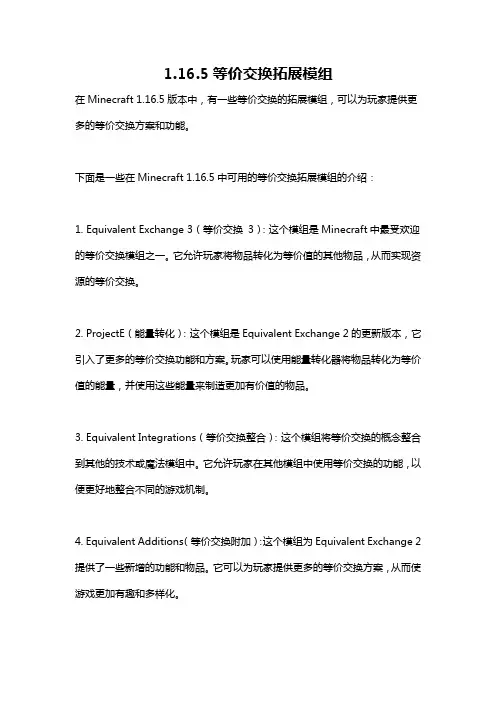 1.16.5 等价交换拓展模组

在 Minecraft 1.16.5 版本中，有一些等价交换的拓展模组，可以为玩家提供更多的等价交换方案和功能。

下面是一些在 Minecraft 1.16.5 中可用的等价交换拓展模组的介绍：

1. Equivalent Exchange 3（等价交换 3）：这个模组是 Minecraft 中最受欢迎的等价交换模组之一。它允许玩家将物品转化为等价值的其他物品，从而实现资源的等价交换。

2. ProjectE（能量转化）：这个模组是 Equivalent Exchange 2 的更新版本，它引入了更多的等价交换功能和方案。玩家可以使用能量转化器将物品转化为等价值的能量，并使用这些能量来制造更加有价值的物品。

3. Equivalent Integrations（等价交换整合）：这个模组将等价交换的概念整合到其他的技术或魔法模组中。它允许玩家在其他模组中使用等价交换的功能，以便更好地整合不同的游戏机制。

4. Equivalent Additions（等价交换附加）：这个模组为 Equivalent Exchange 2 提供了一些新增的功能和物品。它可以为玩家提供更多的等价交换方案，从而使游戏更加有趣和多样化。